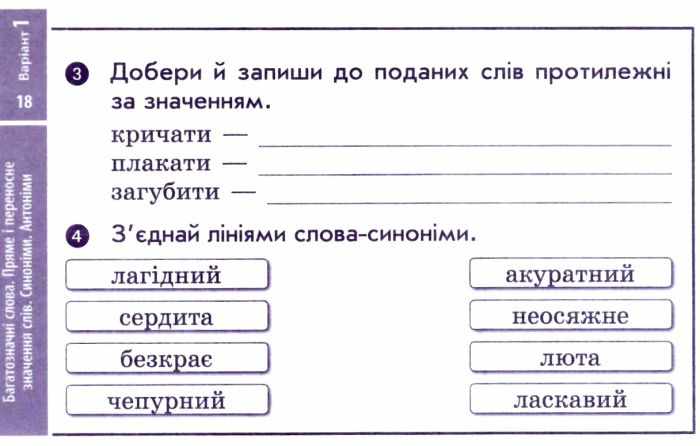 Варіант 1

18

Багатозначні слова. Пряме і переносне значення слів. Синоніми. Антоніми

3 Добери й запиши до поданих слів протилежні за значенням.

кричати — ____
плакати — ____
загубити — ____

4 З'єднай лініями слова-синоніми.

лагідний
сердита
безкрає
чепурний

акуратний
неосяжне
люта
ласкавий